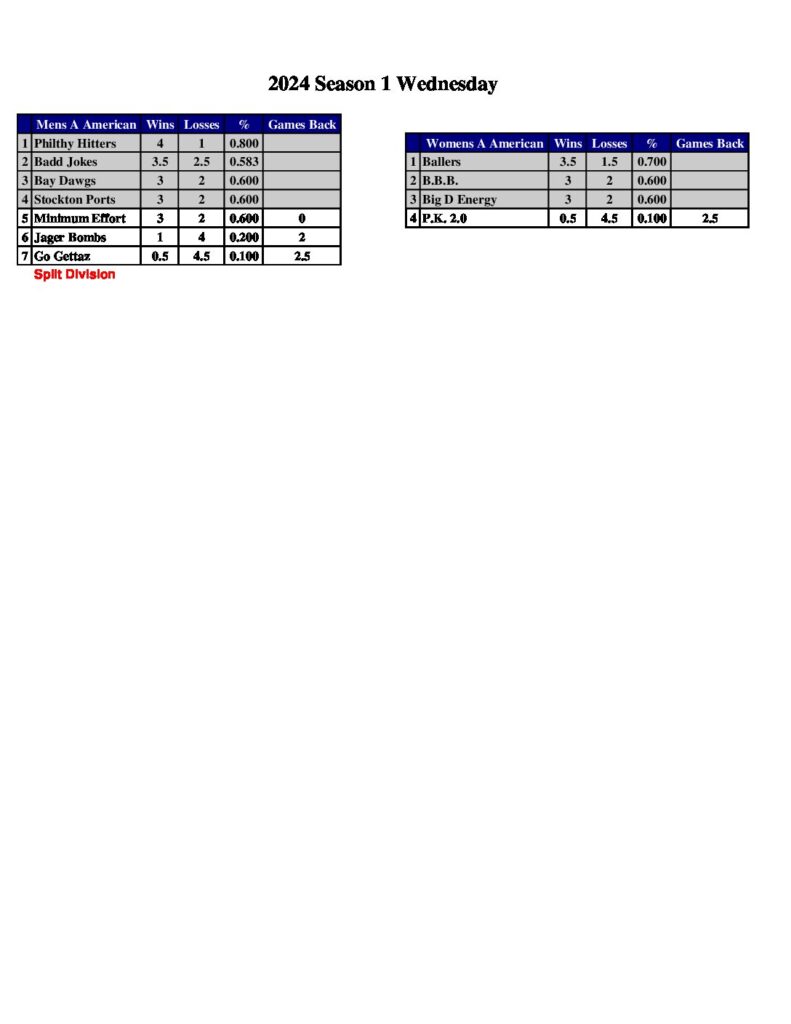 2024 Season 1 Wednesday

|  | Mens A American | Wins | Losses | % | Games Back |
|---|---|---|---|---|---|
| 1 | Philthy Hitters | 4 | 1 | 0.800 |  |
| 2 | Badd Jokes | 3.5 | 2.5 | 0.583 |  |
| 3 | Bay Dawgs | 3 | 2 | 0.600 |  |
| 4 | Stockton Ports | 3 | 2 | 0.600 |  |
| 5 | Minimum Effort | 3 | 2 | 0.600 | 0 |
| 6 | Jager Bombs | 1 | 4 | 0.200 | 2 |
| 7 | Go Gettaz | 0.5 | 4.5 | 0.100 | 2.5 |

Split Division

|  | Womens A American | Wins | Losses | % | Games Back |
|---|---|---|---|---|---|
| 1 | Ballers | 3.5 | 1.5 | 0.700 |  |
| 2 | B.B.B. | 3 | 2 | 0.600 |  |
| 3 | Big D Energy | 3 | 2 | 0.600 |  |
| 4 | P.K. 2.0 | 0.5 | 4.5 | 0.100 | 2.5 |